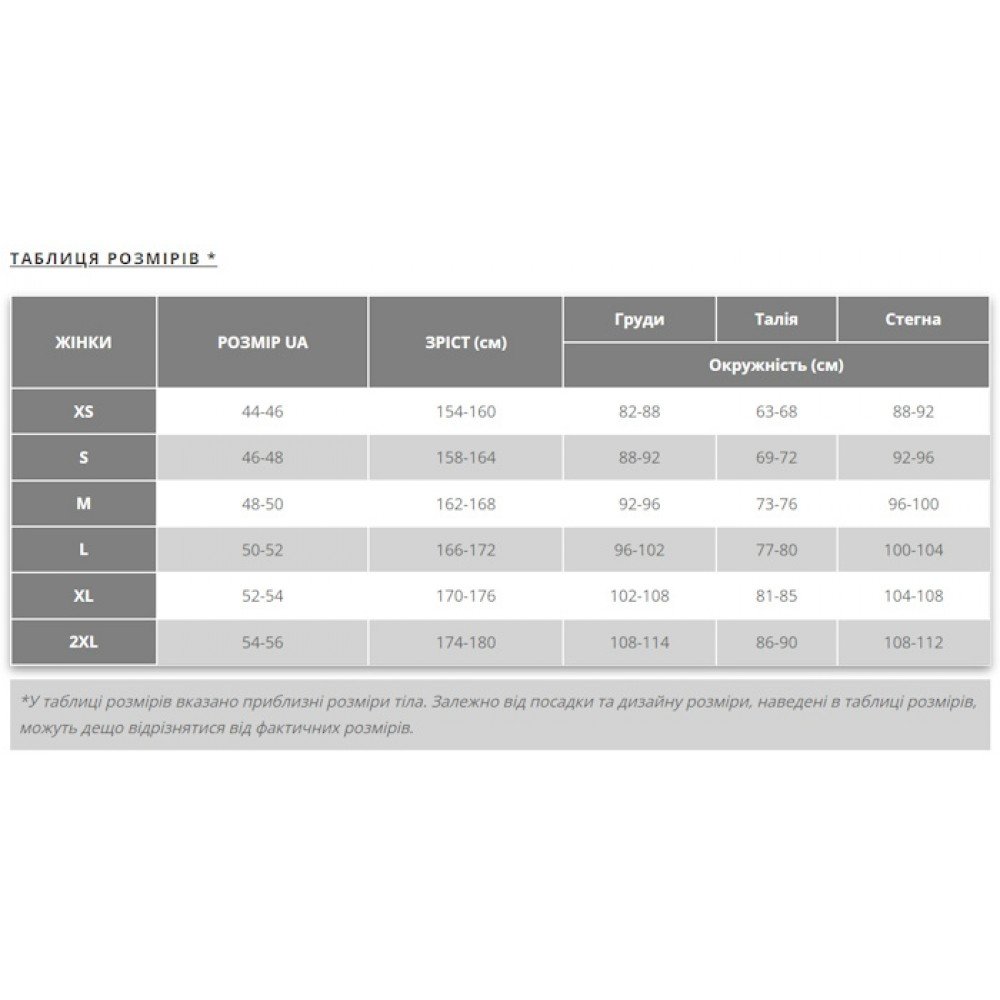 ТАБЛИЦЯ РОЗМІРІВ *

| ЖІНКИ | РОЗМІР UA | ЗРІСТ (см) | Груди | Талія | Стегна |
|---|---|---|---|---|---|
| | | | Окружність (см) | | |
| XS | 44-46 | 154-160 | 82-88 | 63-68 | 88-92 |
| S | 46-48 | 158-164 | 88-92 | 69-72 | 92-96 |
| M | 48-50 | 162-168 | 92-96 | 73-76 | 96-100 |
| L | 50-52 | 166-172 | 96-102 | 77-80 | 100-104 |
| XL | 52-54 | 170-176 | 102-108 | 81-85 | 104-108 |
| 2XL | 54-56 | 174-180 | 108-114 | 86-90 | 108-112 |

*У таблиці розмірів вказано приблизні розміри тіла. Залежно від посадки та дизайну розміри, наведені в таблиці розмірів, можуть дещо відрізнятися від фактичних розмірів.